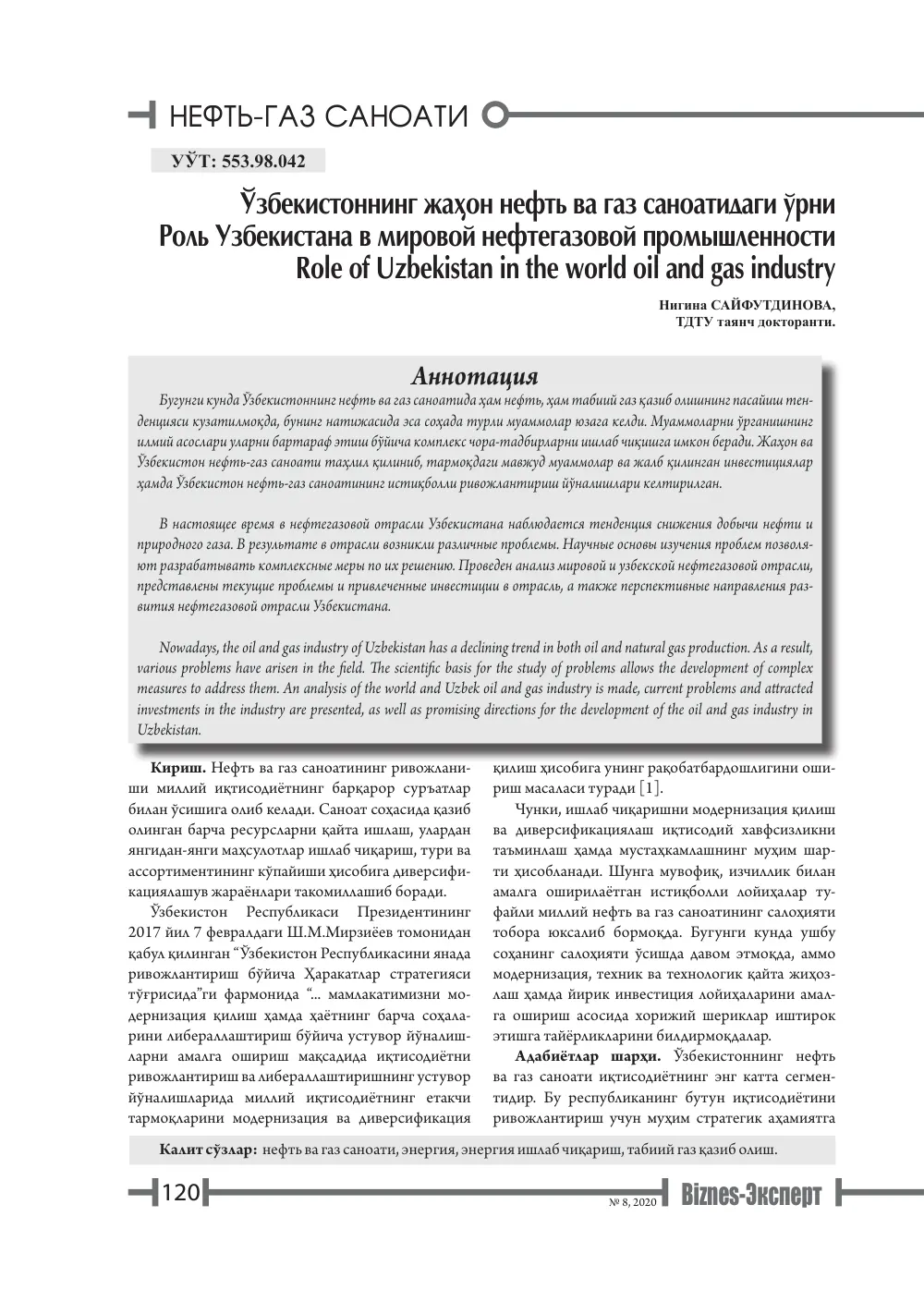 НЕФТЬ-ГАЗ САНОАТИ

УЎТ: 553.98.042

Ўзбекистоннинг жаҳон нефть ва газ саноатидаги ўрни
Роль Узбекистана в мировой нефтегазовой промышленности
Role of Uzbekistan in the world oil and gas industry

Нигина САЙФУТДИНОВА,
ТДТУ таянч докторанти.

Аннотация

Бугунги кунда Ўзбекистоннинг нефть ва газ саноатида ҳам нефть, ҳам табиий газ қазиб олишнинг пасайиш тенденцияси кузатилмоқда, бунинг натижасида эса соҳада турли муаммолар юзага келди. Муаммоларни ўрганишнинг илмий асослари уларни бартараф этиш бўйича комплекс чора-тадбирларни ишлаб чиқишга имкон беради. Жаҳон ва Ўзбекистон нефть-газ саноати таҳлил қилиниб, тармоқдаги мавжуд муаммолар ва жалб қилинган инвестициялар ҳамда Ўзбекистон нефть-газ саноатининг истиқболли ривожлантириш йўналишлари келтирилган.

В настоящее время в нефтегазовой отрасли Узбекистана наблюдается тенденция снижения добычи нефти и природного газа. В результате в отрасли возникли различные проблемы. Научные основы изучения проблем позволяют разрабатывать комплексные меры по их решению. Проведен анализ мировой и узбекской нефтегазовой отрасли, представлены текущие проблемы и привлеченные инвестиции в отрасль, а также перспективные направления развития нефтегазовой отрасли Узбекистана.

Nowadays, the oil and gas industry of Uzbekistan has a declining trend in both oil and natural gas production. As a result, various problems have arisen in the field. The scientific basis for the study of problems allows the development of complex measures to address them. An analysis of the world and Uzbek oil and gas industry is made, current problems and attracted investments in the industry are presented, as well as promising directions for the development of the oil and gas industry in Uzbekistan.

Кириш. Нефть ва газ саноатининг ривожланиши миллий иқтисодиётнинг барқарор суръатлар билан ўсишига олиб келади. Саноат соҳасида қазиб олинган барча ресурсларни қайта ишлаш, улардан янгидан-янги маҳсулотлар ишлаб чиқариш, тури ва ассортиментининг кўпайиши ҳисобига диверсификациялашув жараёнлари такомиллашиб боради.

Ўзбекистон Республикаси Президентининг 2017 йил 7 февралдаги Ш.М.Мирзиёев томонидан қабул қилинган "Ўзбекистон Республикасини янада ривожлантириш бўйича Ҳаракатлар стратегияси тўғрисида"ги фармонида "... мамлакатимизни модернизация қилиш ҳамда ҳаётнинг барча соҳаларини либераллаштириш бўйича устувор йўналишларни амалга ошириш мақсадида иқтисодиётни ривожлантириш ва либераллаштиришнинг устувор йўналишларида миллий иқтисодиётнинг етакчи тармоқларини модернизация ва диверсификация қилиш ҳисобига унинг рақобатбардошлигини ошириш масаласи туради [1].

Чунки, ишлаб чиқаришни модернизация қилиш ва диверсификациялаш иқтисодий хавфсизликни таъминлаш ҳамда мустаҳкамлашнинг муҳим шарти ҳисобланади. Шунга мувофиқ, изчиллик билан амалга оширилаётган истиқболли лойиҳалар туфайли миллий нефть ва газ саноатининг салоҳияти тобора юксалиб бормоқда. Бугунги кунда ушбу соҳанинг салоҳияти ўсишда давом этмоқда, аммо модернизация, техник ва технологик қайта жиҳозлаш ҳамда йирик инвестиция лойиҳаларини амалга ошириш асосида хорижий шериклар иштирок этишга тайёрликларини билдирмоқдалар.

Адабиётлар шарҳи. Ўзбекистоннинг нефть ва газ саноати иқтисодиётнинг энг катта сегментидир. Бу республиканинг бутун иқтисодиётини ривожлантириш учун муҳим стратегик аҳамиятга

Калит сўзлар: нефть ва газ саноати, энергия, энергия ишлаб чиқариш, табиий газ қазиб олиш.

120

№ 8, 2020 Biznes-Эксперт